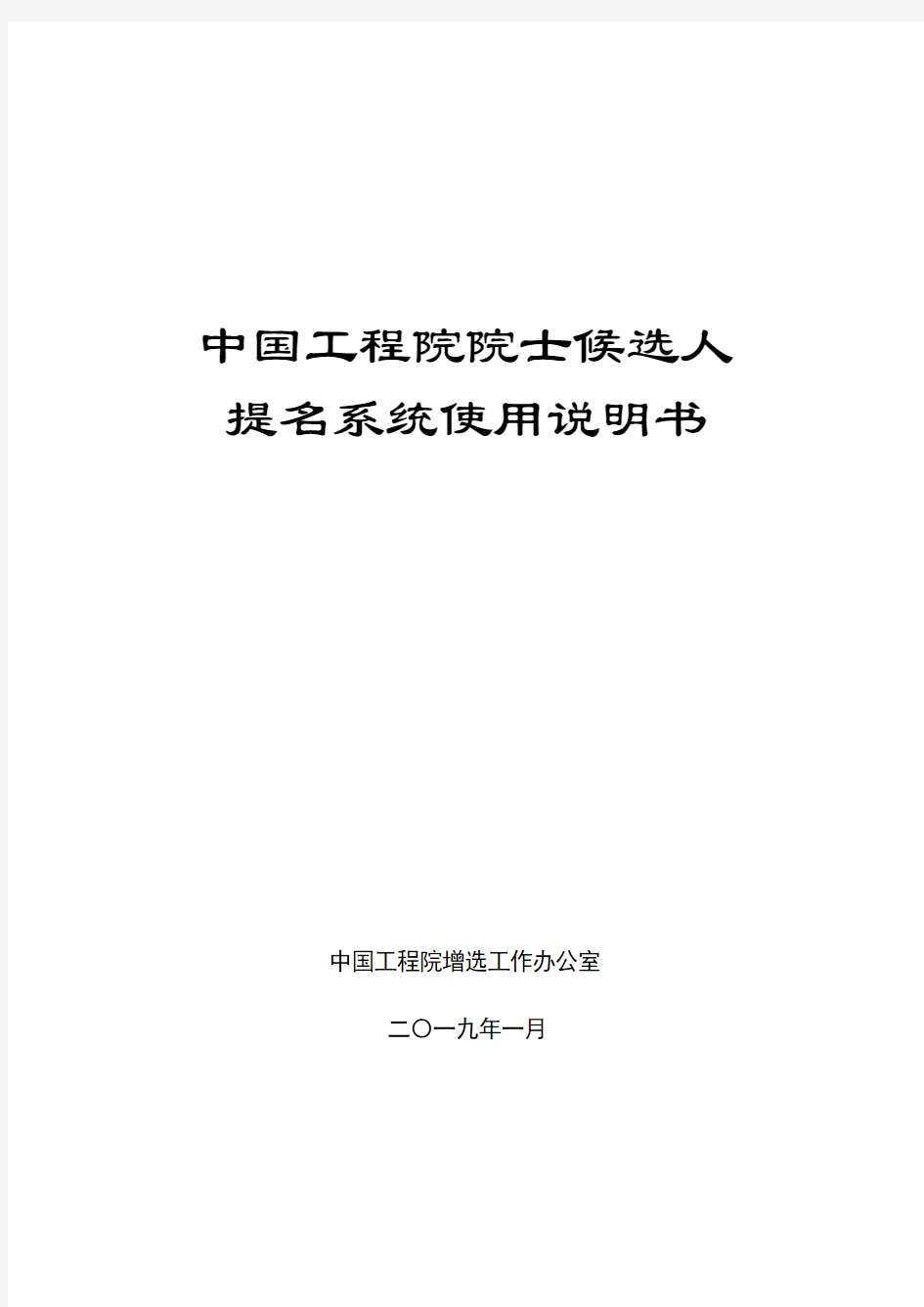 中国工程院院士候选人

提名系统使用说明书

中国工程院增选工作办公室

二〇一九年一月